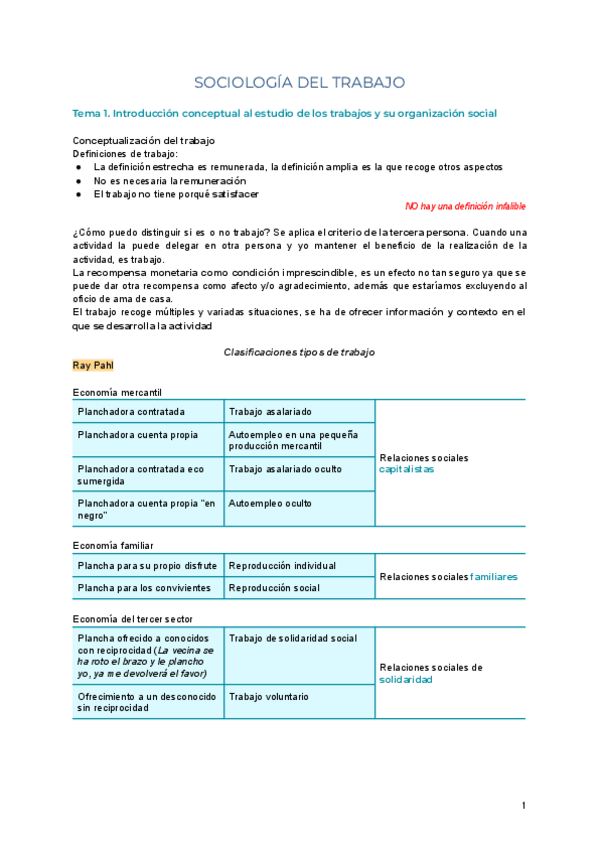 SOCIOLOGÍA DEL TRABAJO

Tema 1. Introducción conceptual al estudio de los trabajos y su organización social

Conceptualización del trabajo
Definiciones de trabajo:
● La definición estrecha es remunerada, la definición amplia es la que recoge otros aspectos
● No es necesaria la remuneración
● El trabajo no tiene porqué satisfacer

NO hay una definición infalible

¿Cómo puedo distinguir si es o no trabajo? Se aplica el criterio de la tercera persona. Cuando una actividad la puede delegar en otra persona y yo mantener el beneficio de la realización de la actividad, es trabajo.
La recompensa monetaria como condición imprescindible, es un efecto no tan seguro ya que se puede dar otra recompensa como afecto y/o agradecimiento, además que estaríamos excluyendo al oficio de ama de casa.
El trabajo recoge múltiples y variadas situaciones, se ha de ofrecer información y contexto en el que se desarrolla la actividad

Clasificaciones tipos de trabajo

Ray Pahl

Economía mercantil

| Planchadora contratada | Trabajo asalariado | Relaciones sociales capitalistas |
|---|---|---|
| Planchadora cuenta propia | Autoempleo en una pequeña producción mercantil | |
| Planchadora contratada eco sumergida | Trabajo asalariado oculto | |
| Planchadora cuenta propia "en negro" | Autoempleo oculto | |

Economía familiar

| Plancha para su propio disfrute | Reproducción individual | Relaciones sociales familiares |
|---|---|---|
| Plancha para los convivientes | Reproducción social | |

Economía del tercer sector

| Plancha ofrecido a conocidos con reciprocidad (La vecina se ha roto el brazo y le plancho yo, ya me devolverá el favor) | Trabajo de solidaridad social | Relaciones sociales de solidaridad |
|---|---|---|
| Ofrecimiento a un desconocido sin reciprocidad | Trabajo voluntario | |

1